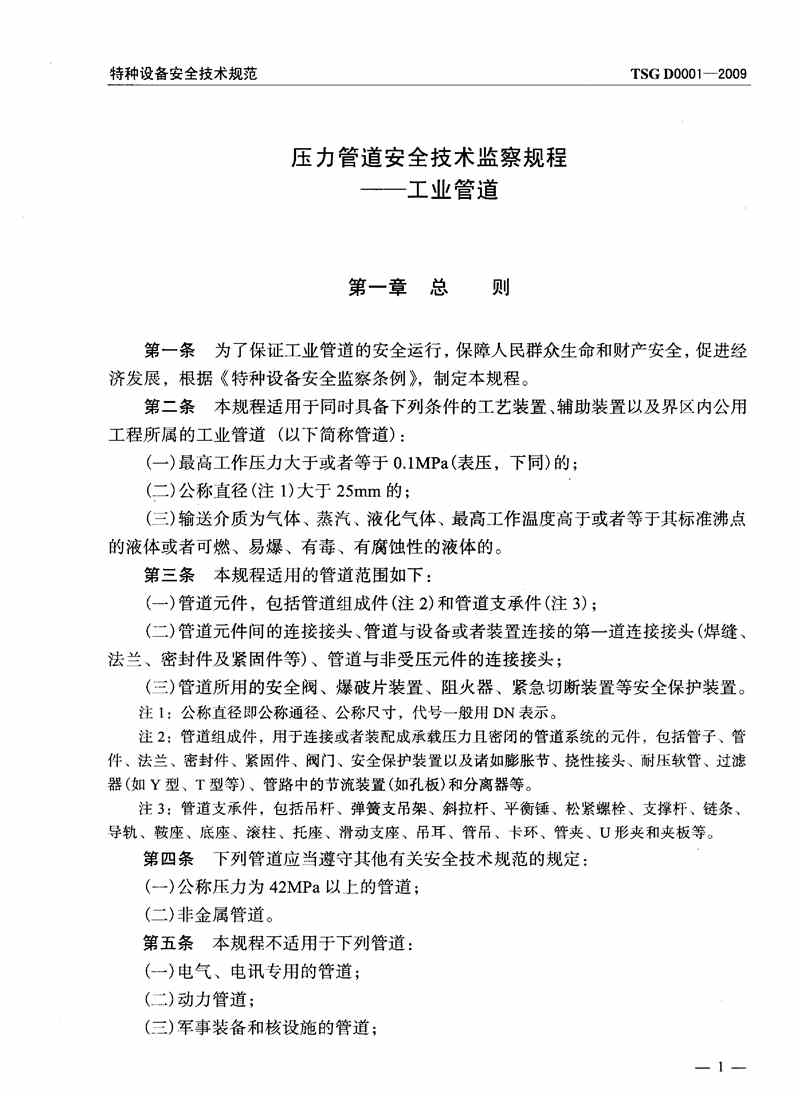 特种设备安全技术规范　　TSG D0001—2009

压力管道安全技术监察规程
——工业管道

第一章　总　　则

第一条　为了保证工业管道的安全运行，保障人民群众生命和财产安全，促进经济发展，根据《特种设备安全监察条例》，制定本规程。

第二条　本规程适用于同时具备下列条件的工艺装置、辅助装置以及界区内公用工程所属的工业管道（以下简称管道）：

(一)最高工作压力大于或者等于 0.1MPa(表压，下同)的；

(二)公称直径(注 1)大于 25mm 的；

(三)输送介质为气体、蒸汽、液化气体、最高工作温度高于或者等于其标准沸点的液体或者可燃、易爆、有毒、有腐蚀性的液体的。

第三条　本规程适用的管道范围如下：

(一)管道元件，包括管道组成件(注 2)和管道支承件(注 3)；

(二)管道元件间的连接接头、管道与设备或者装置连接的第一道连接接头(焊缝、法兰、密封件及紧固件等)、管道与非受压元件的连接接头；

(三)管道所用的安全阀、爆破片装置、阻火器、紧急切断装置等安全保护装置。

注 1：公称直径即公称通径、公称尺寸，代号一般用 DN 表示。

注 2：管道组成件，用于连接或者装配成承载压力且密闭的管道系统的元件，包括管子、管件、法兰、密封件、紧固件、阀门、安全保护装置以及诸如膨胀节、挠性接头、耐压软管、过滤器(如 Y 型、T 型等)、管路中的节流装置(如孔板)和分离器等。

注 3：管道支承件，包括吊杆、弹簧支吊架、斜拉杆、平衡锤、松紧螺栓、支撑杆、链条、导轨、鞍座、底座、滚柱、托座、滑动支座、吊耳、管吊、卡环、管夹、U 形夹和夹板等。

第四条　下列管道应当遵守其他有关安全技术规范的规定：

(一)公称压力为 42MPa 以上的管道；

(二)非金属管道。

第五条　本规程不适用于下列管道：

(一)电气、电讯专用的管道；

(二)动力管道；

(三)军事装备和核设施的管道；

— 1 —